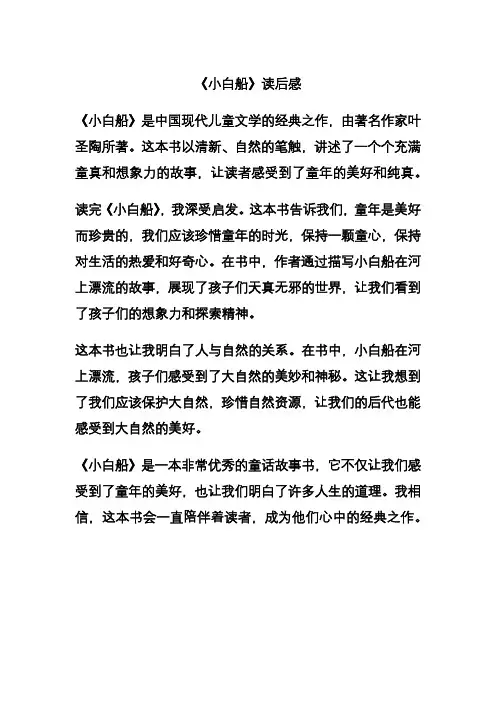 《小白船》读后感

《小白船》是中国现代儿童文学的经典之作，由著名作家叶圣陶所著。这本书以清新、自然的笔触，讲述了一个个充满童真和想象力的故事，让读者感受到了童年的美好和纯真。

读完《小白船》，我深受启发。这本书告诉我们，童年是美好而珍贵的，我们应该珍惜童年的时光，保持一颗童心，保持对生活的热爱和好奇心。在书中，作者通过描写小白船在河上漂流的故事，展现了孩子们天真无邪的世界，让我们看到了孩子们的想象力和探索精神。

这本书也让我明白了人与自然的关系。在书中，小白船在河上漂流，孩子们感受到了大自然的美妙和神秘。这让我想到了我们应该保护大自然，珍惜自然资源，让我们的后代也能感受到大自然的美好。

《小白船》是一本非常优秀的童话故事书，它不仅让我们感受到了童年的美好，也让我们明白了许多人生的道理。我相信，这本书会一直陪伴着读者，成为他们心中的经典之作。